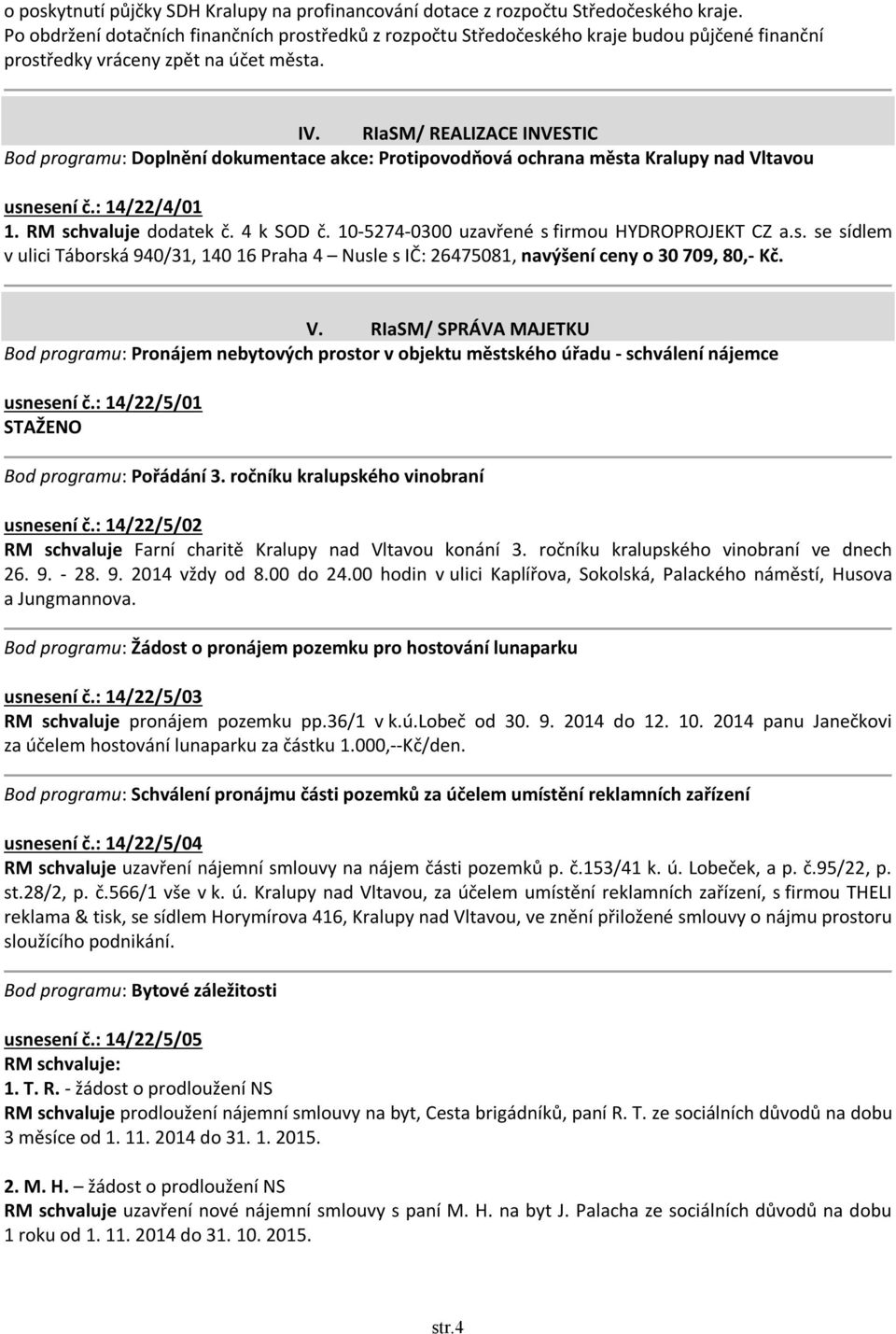 o poskytnutí půjčky SDH Kralupy na profinancování dotace z rozpočtu Středočeského kraje. Po obdržení dotačních finančních prostředků z rozpočtu Středočeského kraje budou půjčené finanční prostředky vráceny zpět na účet města.

IV. RIaSM/ REALIZACE INVESTIC
Bod programu: Doplnění dokumentace akce: Protipovodňová ochrana města Kralupy nad Vltavou

usnesení č.: 14/22/4/01
1. RM schvaluje dodatek č. 4 k SOD č. 10-5274-0300 uzavřené s firmou HYDROPROJEKT CZ a.s. se sídlem v ulici Táborská 940/31, 140 16 Praha 4 – Nusle s IČ: 26475081, navýšení ceny o 30 709, 80,- Kč.

V. RIaSM/ SPRÁVA MAJETKU
Bod programu: Pronájem nebytových prostor v objektu městského úřadu - schválení nájemce

usnesení č.: 14/22/5/01
STAŽENO

Bod programu: Pořádání 3. ročníku kralupského vinobraní

usnesení č.: 14/22/5/02
RM schvaluje Farní charitě Kralupy nad Vltavou konání 3. ročníku kralupského vinobraní ve dnech 26. 9. - 28. 9. 2014 vždy od 8.00 do 24.00 hodin v ulici Kaplířova, Sokolská, Palackého náměstí, Husova a Jungmannova.

Bod programu: Žádost o pronájem pozemku pro hostování lunaparku

usnesení č.: 14/22/5/03
RM schvaluje pronájem pozemku pp.36/1 v k.ú.Lobeč od 30. 9. 2014 do 12. 10. 2014 panu Janečkovi za účelem hostování lunaparku za částku 1.000,--Kč/den.

Bod programu: Schválení pronájmu části pozemků za účelem umístění reklamních zařízení

usnesení č.: 14/22/5/04
RM schvaluje uzavření nájemní smlouvy na nájem části pozemků p. č.153/41 k. ú. Lobeček, a p. č.95/22, p. st.28/2, p. č.566/1 vše v k. ú. Kralupy nad Vltavou, za účelem umístění reklamních zařízení, s firmou THELI reklama & tisk, se sídlem Horymírova 416, Kralupy nad Vltavou, ve znění přiložené smlouvy o nájmu prostoru sloužícího podnikání.

Bod programu: Bytové záležitosti

usnesení č.: 14/22/5/05
RM schvaluje:
1. T. R. - žádost o prodloužení NS
RM schvaluje prodloužení nájemní smlouvy na byt, Cesta brigádníků, paní R. T. ze sociálních důvodů na dobu 3 měsíce od 1. 11. 2014 do 31. 1. 2015.

2. M. H. – žádost o prodloužení NS
RM schvaluje uzavření nové nájemní smlouvy s paní M. H. na byt J. Palacha ze sociálních důvodů na dobu 1 roku od 1. 11. 2014 do 31. 10. 2015.

str.4